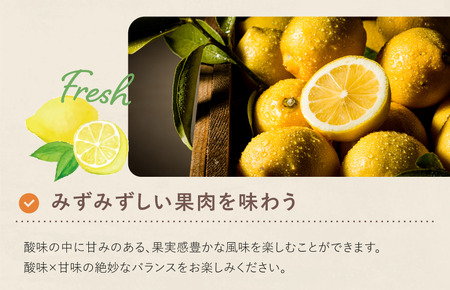 Fresh

みずみずしい果肉を味わう

酸味の中に甘みのある、果実感豊かな風味を楽しむことができます。
酸味×甘味の絶妙なバランスをお楽しみください。